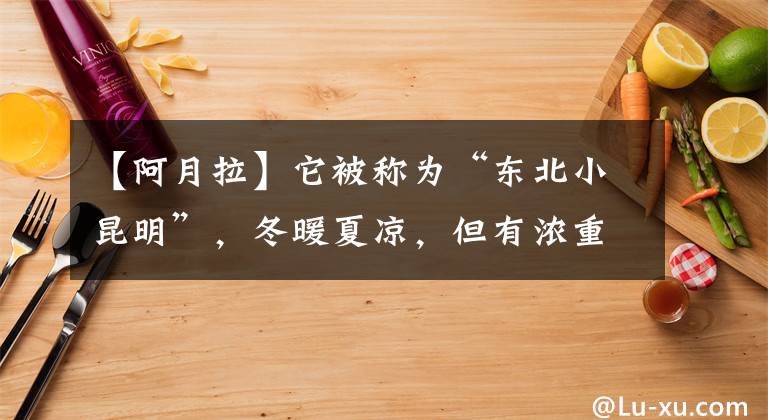 VINIQ

【阿月拉】它被称为“东北小昆明”，冬暖夏凉，但有浓重

@Lu-xu.com